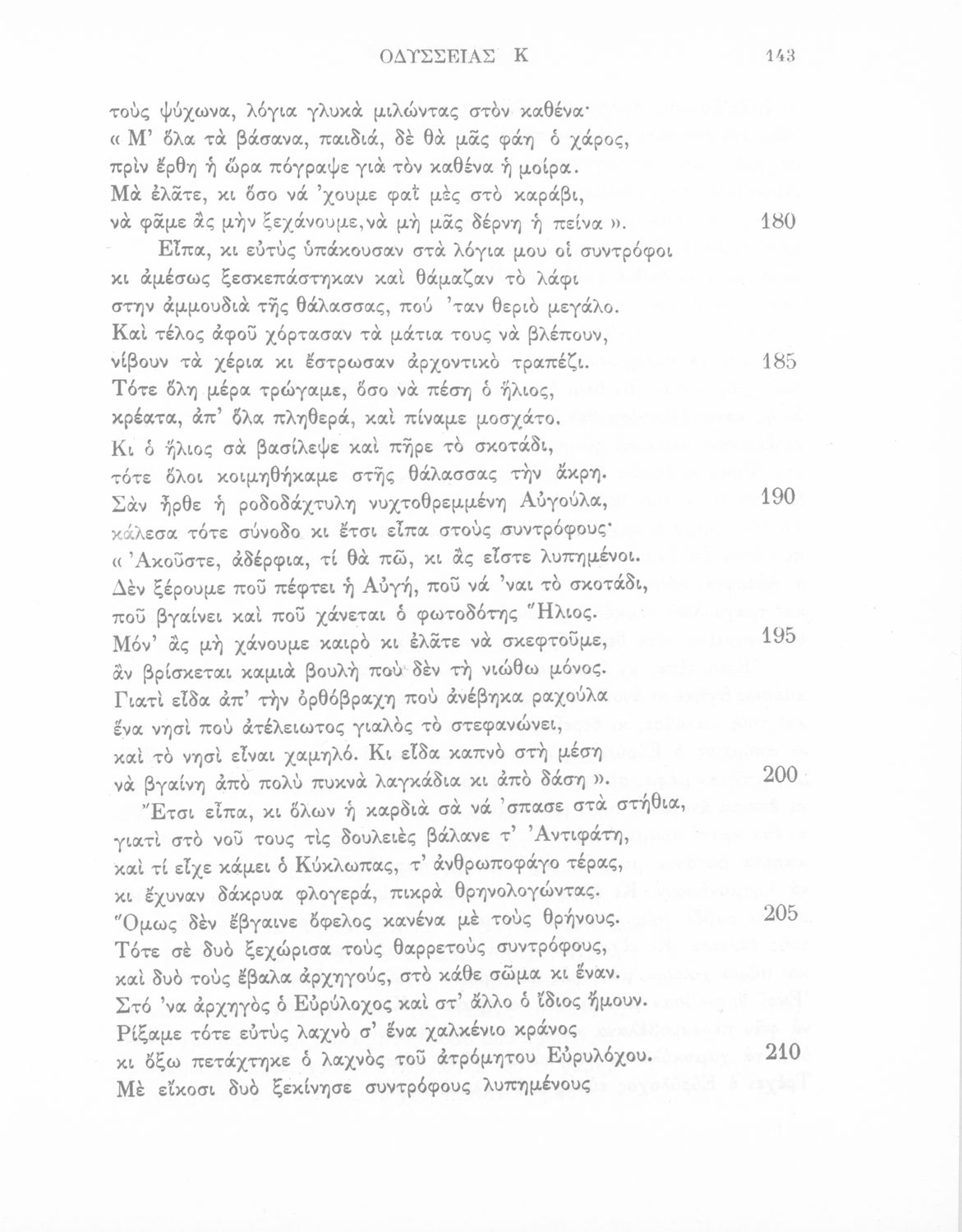 ΟΔΥΣΣΕΙΑΣ Κ 143

τοὺς ψύχωνα, λόγια γλυκὰ μιλώντας στὸν καθένα·
« Μ' ὅλα τὰ βάσανα, παιδιά, δὲ θὰ μᾶς φάη ὁ χάρος,
πρὶν ἔρθη ἡ ὥρα πόγραψε γιὰ τὸν καθένα ἡ μοίρα.
Μὰ ἐλᾶτε, κι ὅσο νά 'χουμε φαῒ μὲς στὸ καράβι,
νὰ φᾶμε ἂς μὴν ξεχάνουμε, νὰ μὴ μᾶς δέρνη ἡ πείνα ». 180
Εἶπα, κι εὐτὺς ὑπάκουσαν στὰ λόγια μου οἱ συντρόφοι
κι ἀμέσως ξεσκεπάστηκαν καὶ θάμαζαν τὸ λάφι
στην ἀμμουδιὰ τῆς θάλασσας, πού 'ταν θεριὸ μεγάλο.
Καὶ τέλος ἀφοῦ χόρτασαν τὰ μάτια τους νὰ βλέπουν,
νίβουν τὰ χέρια κι ἔστρωσαν ἀρχοντικὸ τραπέζι. 185
Τότε ὅλη μέρα τρώγαμε, ὅσο νὰ πέση ὁ ἥλιος,
κρέατα, ἀπ' ὅλα πληθερά, καὶ πίναμε μοσχάτο.
Κι ὁ ἥλιος σὰ βασίλεψε καὶ πῆρε τὸ σκοτάδι,
τότε ὅλοι κοιμηθήκαμε στῆς θάλασσας τὴν ἄκρη.
Σὰν ἦρθε ἡ ροδοδάχτυλη νυχτοθρεμμένη Αὐγούλα, 190
κάλεσα τότε σύνοδο κι ἔτσι εἶπα στοὺς συντρόφους·
« Ἀκοῦστε, ἀδέρφια, τί θὰ πῶ, κι ἂς εἶστε λυπημένοι.
Δὲν ξέρουμε ποῦ πέφτει ἡ Αὐγή, ποῦ νά 'ναι τὸ σκοτάδι,
ποῦ βγαίνει καὶ ποῦ χάνεται ὁ φωτοδότης Ἥλιος.
Μόν' ἂς μὴ χάνουμε καιρὸ κι ἐλᾶτε νὰ σκεφτοῦμε, 195
ἂν βρίσκεται καμιὰ βουλὴ ποὺ δὲν τὴ νιώθω μόνος.
Γιατὶ εἶδα ἀπ' τὴν ὀρθόβραχη ποὺ ἀνέβηκα ραχούλα
ἕνα νησὶ ποὺ ἀτέλειωτος γιαλὸς τὸ στεφανώνει,
καὶ τὸ νησὶ εἶναι χαμηλό. Κι εἶδα καπνὸ στὴ μέση
νὰ βγαίνη ἀπὸ πολὺ πυκνὰ λαγκάδια κι ἀπὸ δάση ». 200
Ἔτσι εἶπα, κι ὅλων ἡ καρδιὰ σὰ νά 'σπασε στὰ στήθια,
γιατὶ στὸ νοῦ τους τὶς δουλειὲς βάλανε τ' Ἀντιφάτη,
καὶ τί εἶχε κάμει ὁ Κύκλωπας, τ' ἀνθρωποφάγο τέρας,
κι ἔχυναν δάκρυα φλογερά, πικρὰ θρηνολογώντας.
Ὅμως δὲν ἔβγαινε ὄφελος κανένα μὲ τοὺς θρήνους. 205
Τότε σὲ δυὸ ξεχώρισα τοὺς θαρρετοὺς συντρόφους,
καὶ δυὸ τοὺς ἔβαλα ἀρχηγούς, στὸ κάθε σῶμα κι ἕναν.
Στό 'να ἀρχηγὸς ὁ Εὐρύλοχος καὶ στ' ἄλλο ὁ ἴδιος ἤμουν.
Ρίξαμε τότε εὐτὺς λαχνὸ σ' ἕνα χαλκένιο κράνος
κι ὄξω πετάχτηκε ὁ λαχνὸς τοῦ ἀτρόμητου Εὐρυλόχου. 210
Μὲ εἴκοσι δυὸ ξεκίνησε συντρόφους λυπημένους